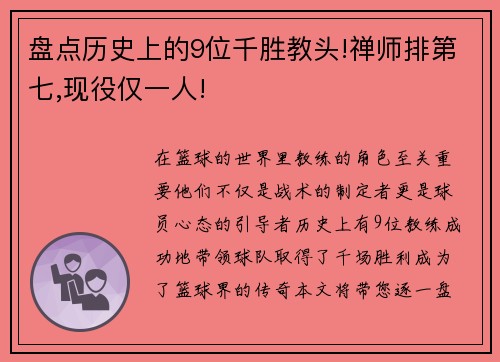 盘点历史上的9位千胜教头!禅师排第七,现役仅一人!

在篮球的世界里教练的角色至关重要他们不仅是战术的制定者更是球员心态的引导者历史上有9位教练成功地带领球队取得了千场胜利成为了篮球界的传奇本文将带您逐一盘